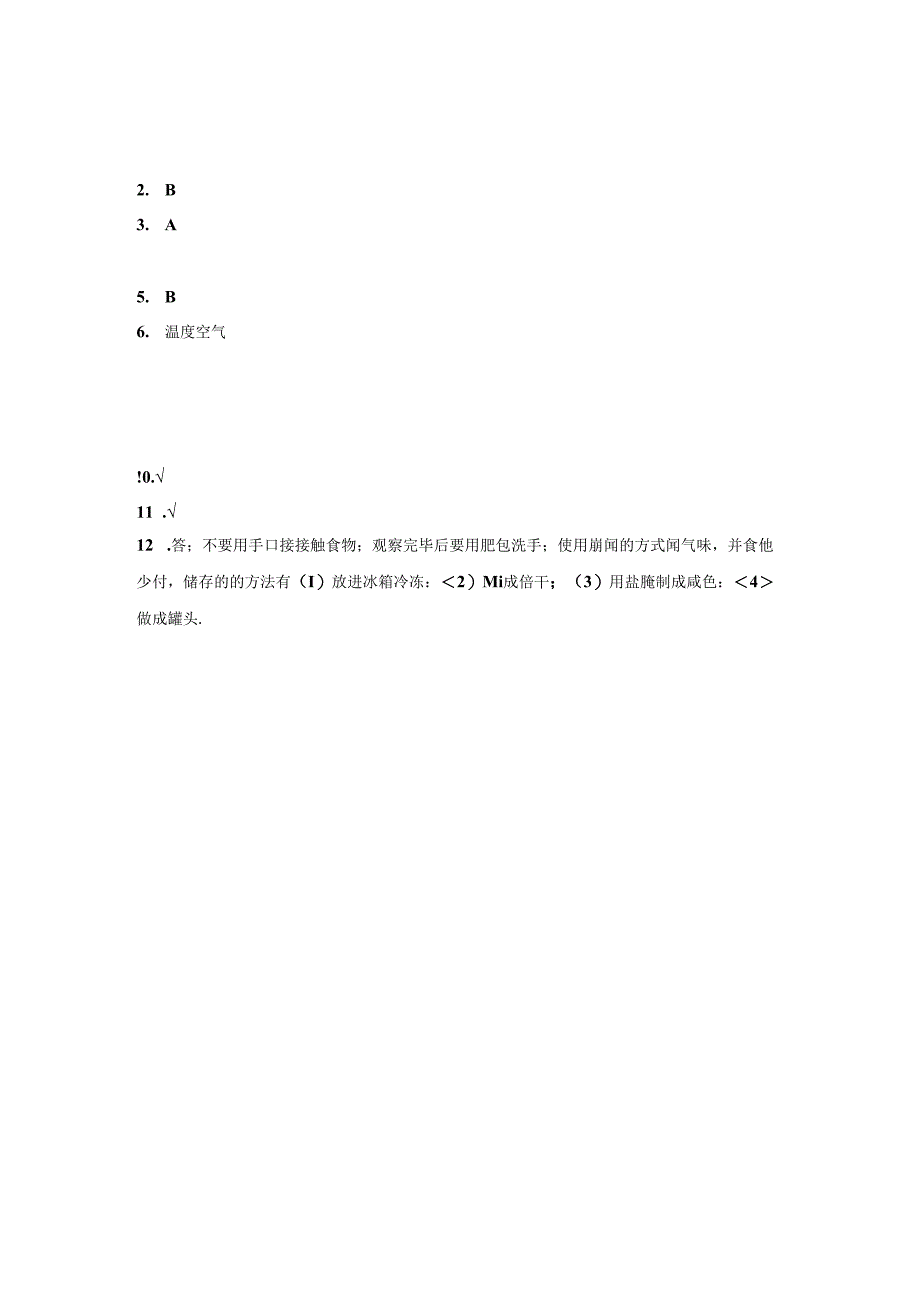 2. B

3. A

5. B

6. 温度空气

!0.√

11 .√

12 .答；不要用手口接接触食物；观察完毕后要用肥包洗手；使用崩闻的方式闻气味，并食他少付，储存的的方法有（I）放进冰箱冷冻：＜2）Mi成倍干；（3）用盐腌制成咸色：＜4＞做成罐头.